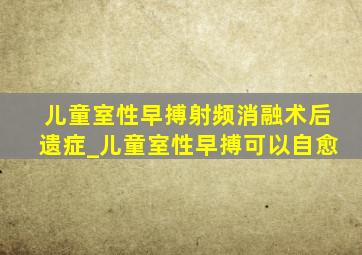 儿童室性早搏射频消融术后遗症_儿童室性早搏可以自愈